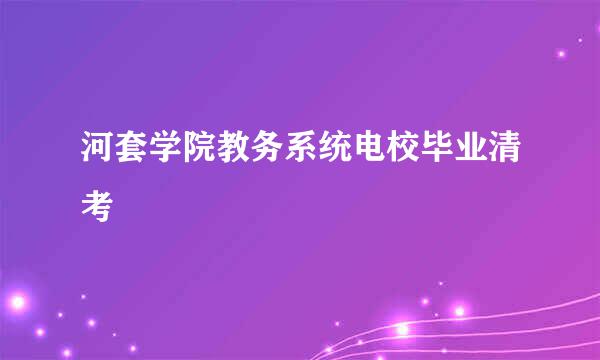 河套学院教务系统电校毕业清考